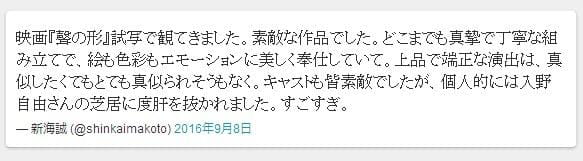 映画『聲の形』試写で観てきました。素敵な作品でした。どこまでも真摯で丁寧な組み立てで、絵も色彩もエモーションに美しく奉仕していて。上品で端正な演出は、真似したくてもとても真似られそうもなく。キャストも皆素敵でしたが、個人的には入野自由さんの芝居に度肝を抜かれました。すごすぎ。

— 新海誠 (@shinkaimakoto) 2016年9月8日